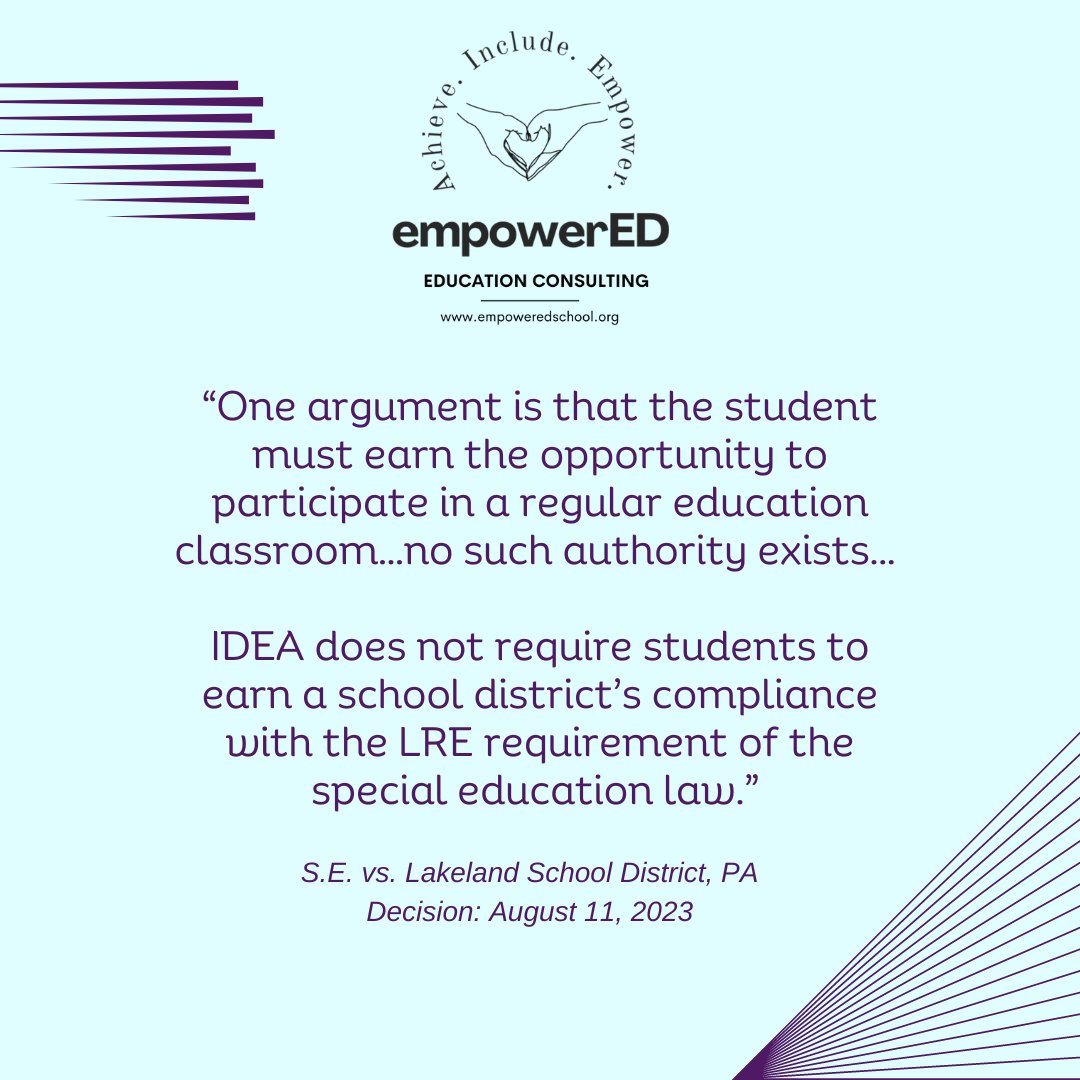 Achieve. Include. Empower.

empowerED

EDUCATION CONSULTING

www.empoweredschool.org

“One argument is that the student must earn the opportunity to participate in a regular education classroom…no such authority exists…

IDEA does not require students to earn a school district’s compliance with the LRE requirement of the special education law.”

S.E. vs. Lakeland School District, PA
Decision: August 11, 2023